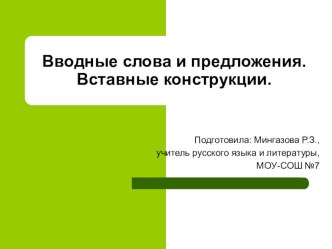 Вводные слова и предложения. Вставные конструкции.

Подготовила: Мингазова Р.З.,
учитель русского языка и литературы,
МОУ-СОШ №7